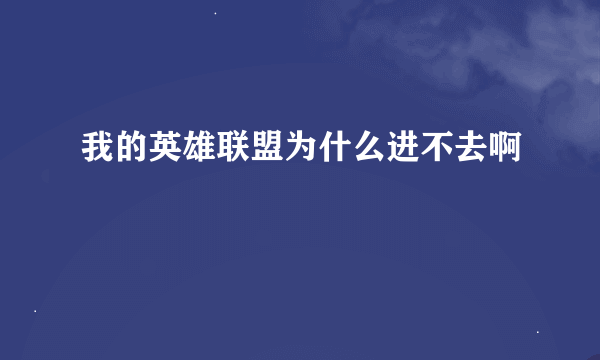 我的英雄联盟为什么进不去啊